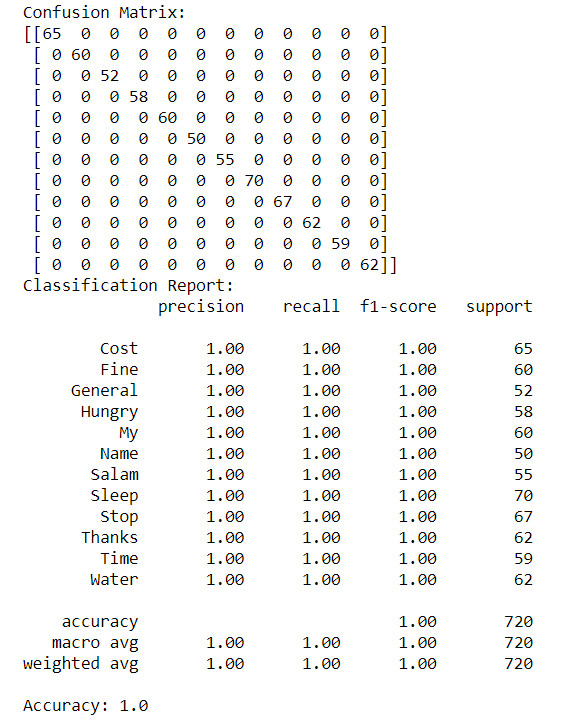 Confusion Matrix:
[[65 0 0 0 0 0 0 0 0 0 0 0]
 [ 0 60 0 0 0 0 0 0 0 0 0 0]
 [ 0 0 52 0 0 0 0 0 0 0 0 0]
 [ 0 0 0 58 0 0 0 0 0 0 0 0]
 [ 0 0 0 0 60 0 0 0 0 0 0 0]
 [ 0 0 0 0 0 50 0 0 0 0 0 0]
 [ 0 0 0 0 0 0 55 0 0 0 0 0]
 [ 0 0 0 0 0 0 0 70 0 0 0 0]
 [ 0 0 0 0 0 0 0 0 67 0 0 0]
 [ 0 0 0 0 0 0 0 0 0 62 0 0]
 [ 0 0 0 0 0 0 0 0 0 0 59 0]
 [ 0 0 0 0 0 0 0 0 0 0 0 62]]
Classification Report:

| | precision | recall | f1-score | support |
|---|---|---|---|---|
| Cost | 1.00 | 1.00 | 1.00 | 65 |
| Fine | 1.00 | 1.00 | 1.00 | 60 |
| General | 1.00 | 1.00 | 1.00 | 52 |
| Hungry | 1.00 | 1.00 | 1.00 | 58 |
| My | 1.00 | 1.00 | 1.00 | 60 |
| Name | 1.00 | 1.00 | 1.00 | 50 |
| Salam | 1.00 | 1.00 | 1.00 | 55 |
| Sleep | 1.00 | 1.00 | 1.00 | 70 |
| Stop | 1.00 | 1.00 | 1.00 | 67 |
| Thanks | 1.00 | 1.00 | 1.00 | 62 |
| Time | 1.00 | 1.00 | 1.00 | 59 |
| Water | 1.00 | 1.00 | 1.00 | 62 |
| accuracy | | | 1.00 | 720 |
| macro avg | 1.00 | 1.00 | 1.00 | 720 |
| weighted avg | 1.00 | 1.00 | 1.00 | 720 |

Accuracy: 1.0